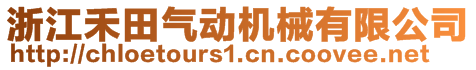 浙江禾田气动机械有限公司
http://chloetours1.cn.coovee.net